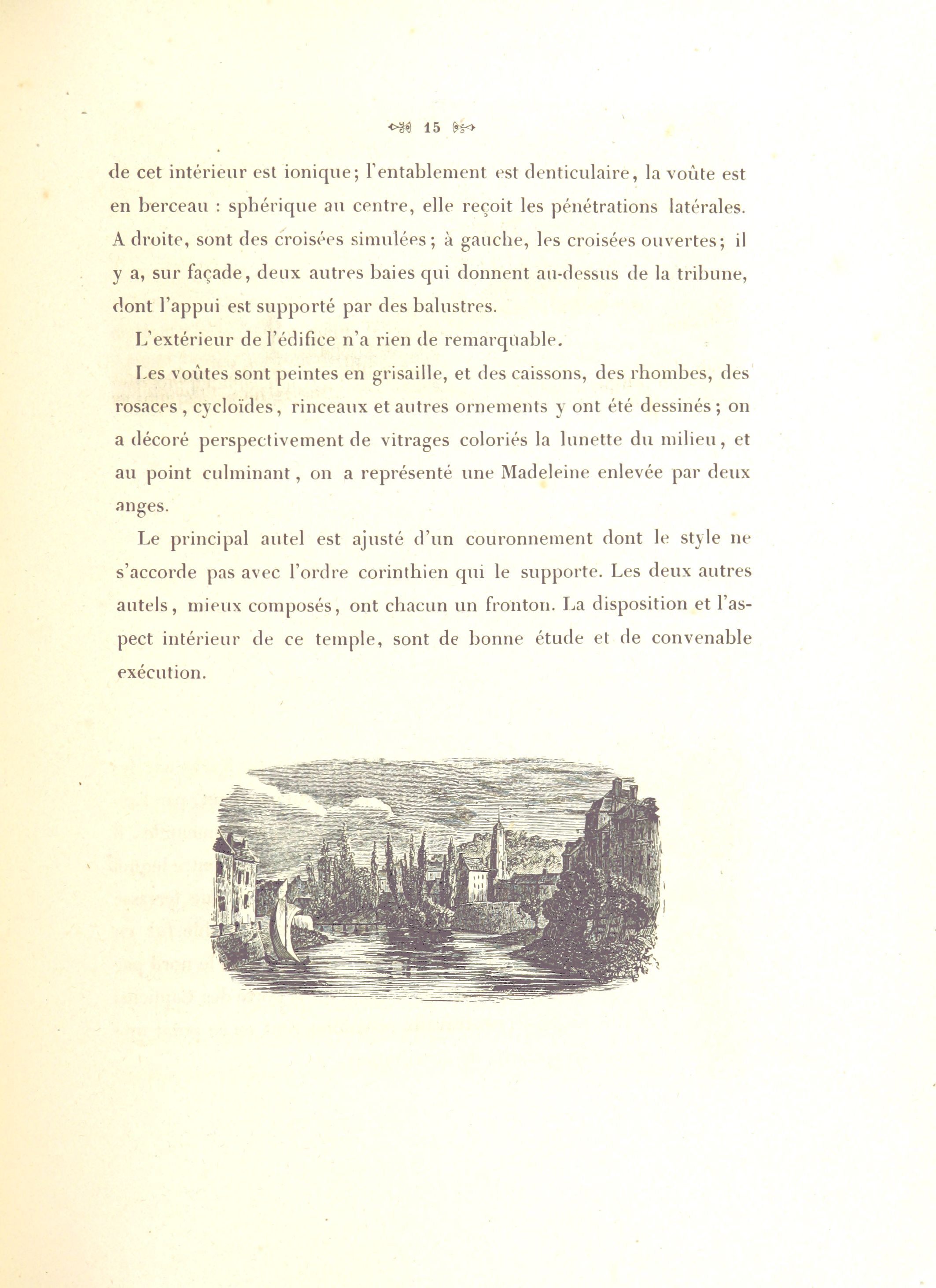 15

de cet intérieur est ionique; l'entablement est denticulaire, la voûte est en berceau : sphérique au centre, elle reçoit les pénétrations latérales. A droite, sont des croisées simulées; à gauche, les croisées ouvertes; il y a, sur façade, deux autres baies qui donnent au-dessus de la tribune, dont l'appui est supporté par des balustres.

L'extérieur de l'édifice n'a rien de remarquable.

Les voûtes sont peintes en grisaille, et des caissons, des rhombes, des rosaces, cycloïdes, rinceaux et autres ornements y ont été dessinés; on a décoré perspectivement de vitrages coloriés la lunette du milieu, et au point culminant, on a représenté une Madeleine enlevée par deux anges.

Le principal autel est ajusté d'un couronnement dont le style ne s'accorde pas avec l'ordre corinthien qui le supporte. Les deux autres autels, mieux composés, ont chacun un fronton. La disposition et l'aspect intérieur de ce temple, sont de bonne étude et de convenable exécution.